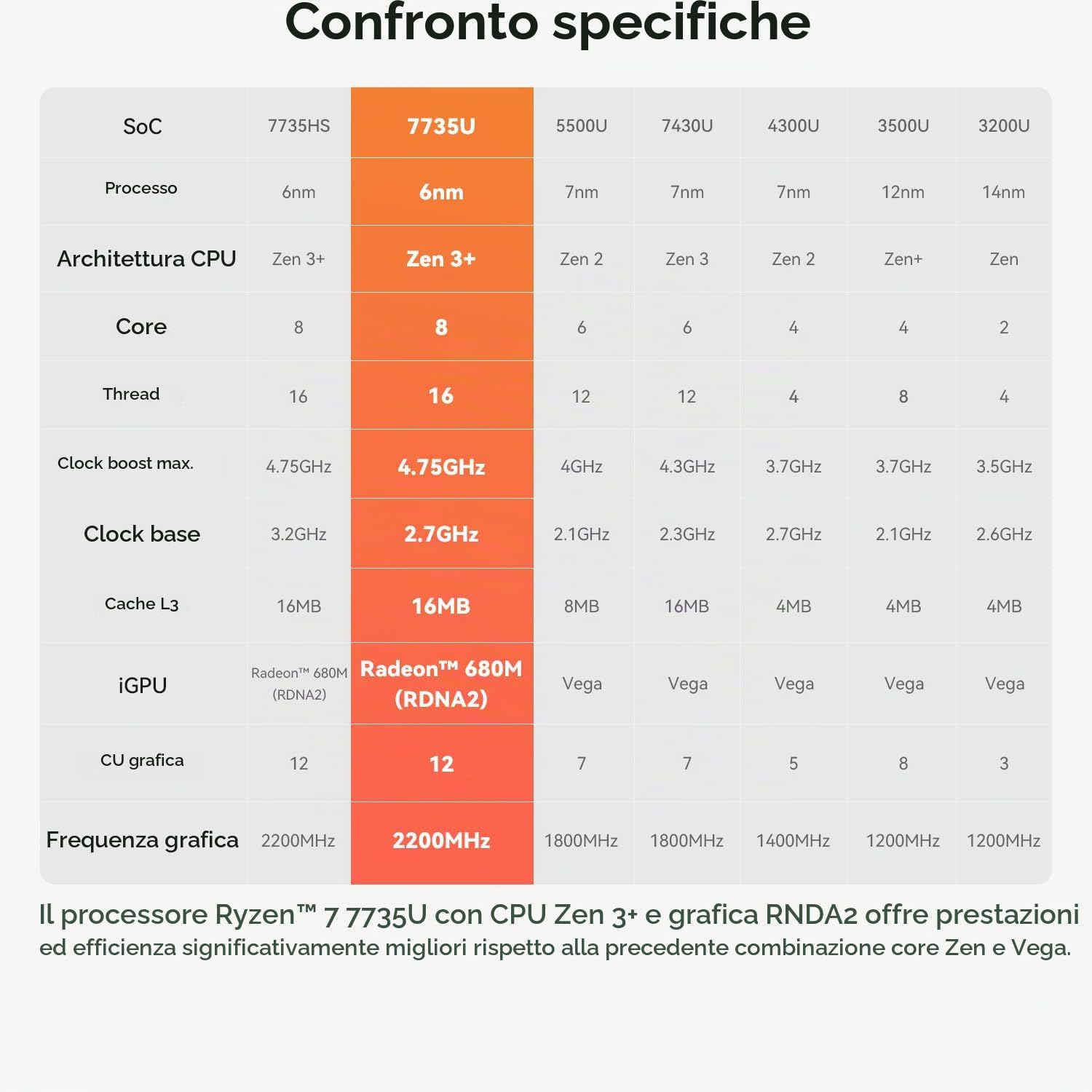 Confronto specifiche

| SoC | 7735HS | 7735U | 5500U | 7430U | 4300U | 3500U | 3200U |
|---|---|---|---|---|---|---|---|
| Processo | 6nm | 6nm | 7nm | 7nm | 7nm | 12nm | 14nm |
| Architettura CPU | Zen 3+ | Zen 3+ | Zen 2 | Zen 3 | Zen 2 | Zen+ | Zen |
| Core | 8 | 8 | 6 | 6 | 4 | 4 | 2 |
| Thread | 16 | 16 | 12 | 12 | 4 | 8 | 4 |
| Clock boost max. | 4.75GHz | 4.75GHz | 4GHz | 4.3GHz | 3.7GHz | 3.7GHz | 3.5GHz |
| Clock base | 3.2GHz | 2.7GHz | 2.1GHz | 2.3GHz | 2.7GHz | 2.1GHz | 2.6GHz |
| Cache L3 | 16MB | 16MB | 8MB | 16MB | 4MB | 4MB | 4MB |
| iGPU | Radeon™ 680M (RDNA2) | Radeon™ 680M (RDNA2) | Vega | Vega | Vega | Vega | Vega |
| CU grafica | 12 | 12 | 7 | 7 | 5 | 8 | 3 |
| Frequenza grafica | 2200MHz | 2200MHz | 1800MHz | 1800MHz | 1400MHz | 1200MHz | 1200MHz |

Il processore Ryzen™ 7 7735U con CPU Zen 3+ e grafica RNDA2 offre prestazioni ed efficienza significativamente migliori rispetto alla precedente combinazione core Zen e Vega.